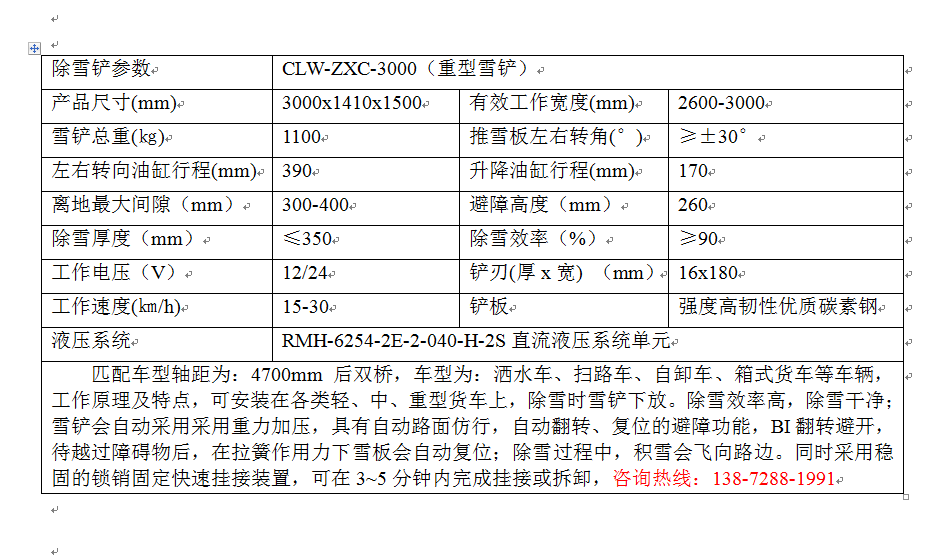 | 除雪铲参数 | CLW-ZXC-3000（重型雪铲） | | |
|---|---|---|---|
| 产品尺寸(mm) | 3000x1410x1500 | 有效工作宽度(mm) | 2600-3000 |
| 雪铲总重(kg) | 1100 | 推雪板左右转角(°) | ≥±30° |
| 左右转向油缸行程(mm) | 390 | 升降油缸行程(mm) | 170 |
| 离地最大间隙（mm） | 300-400 | 避障高度（mm） | 260 |
| 除雪厚度（mm） | ≤350 | 除雪效率（%） | ≥90 |
| 工作电压（V） | 12/24 | 铲刃(厚 x 宽) （mm） | 16x180 |
| 工作速度(km/h) | 15-30 | 铲板 | 强度高韧性优质碳素钢 |
| 液压系统 | RMH-6254-2E-2-040-H-2S 直流液压系统单元 | | |

匹配车型轴距为：4700mm 后双桥，车型为：洒水车、扫路车、自卸车、箱式货车等车辆，工作原理及特点，可安装在各类轻、中、重型货车上，除雪时雪铲下放。除雪效率高，除雪干净；雪铲会自动采用采用重力加压，具有自动路面仿行，自动翻转、复位的避障功能，BI 翻转避开，待越过障碍物后，在拉簧作用力下雪板会自动复位；除雪过程中，积雪会飞向路边。同时采用稳固的锁销固定快速挂接装置，可在 3~5 分钟内完成挂接或拆卸，咨询热线：138-7288-1991